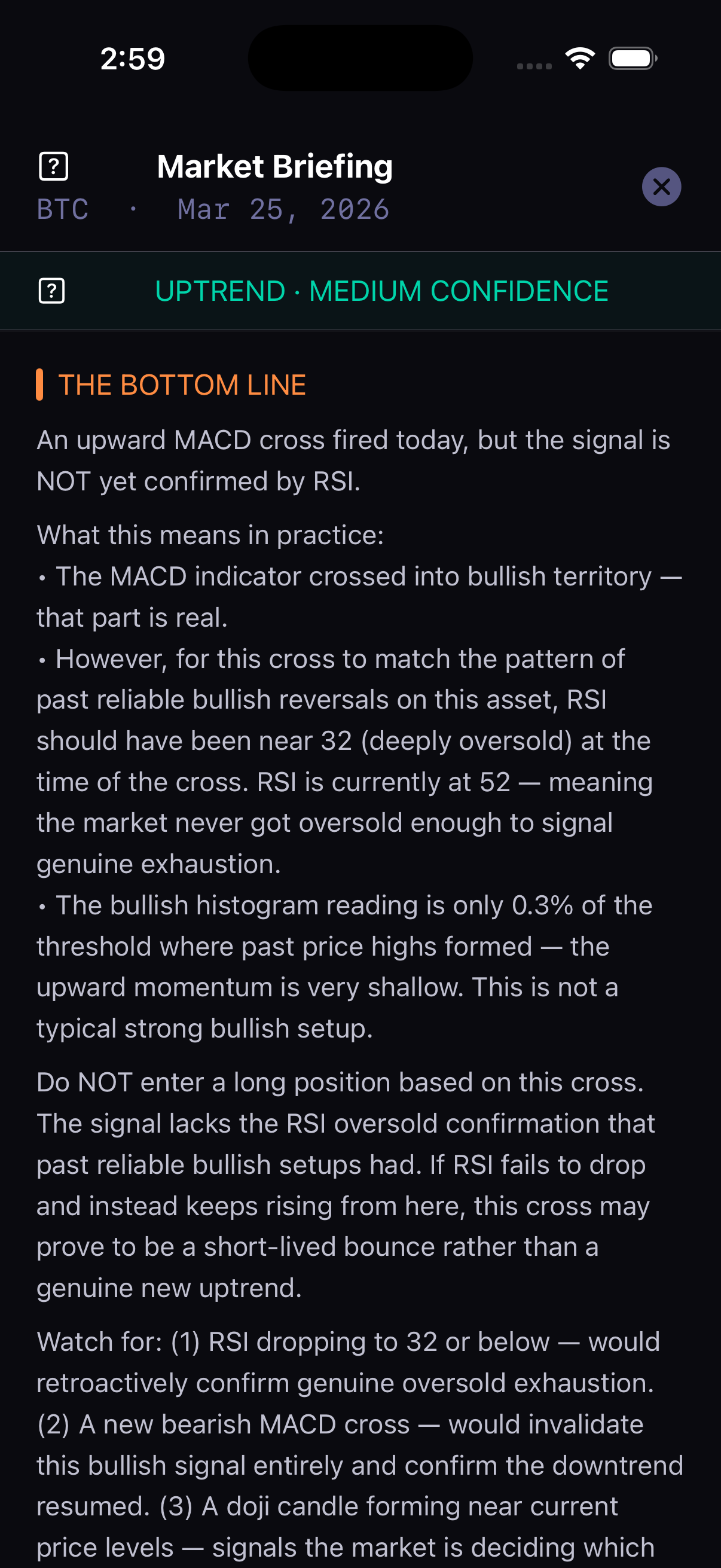 2:59

Market Briefing

BTC · Mar 25, 2026

UPTREND · MEDIUM CONFIDENCE

THE BOTTOM LINE

An upward MACD cross fired today, but the signal is NOT yet confirmed by RSI.

What this means in practice:
• The MACD indicator crossed into bullish territory — that part is real.
• However, for this cross to match the pattern of past reliable bullish reversals on this asset, RSI should have been near 32 (deeply oversold) at the time of the cross. RSI is currently at 52 — meaning the market never got oversold enough to signal genuine exhaustion.
• The bullish histogram reading is only 0.3% of the threshold where past price highs formed — the upward momentum is very shallow. This is not a typical strong bullish setup.

Do NOT enter a long position based on this cross. The signal lacks the RSI oversold confirmation that past reliable bullish setups had. If RSI fails to drop and instead keeps rising from here, this cross may prove to be a short-lived bounce rather than a genuine new uptrend.

Watch for: (1) RSI dropping to 32 or below — would retroactively confirm genuine oversold exhaustion. (2) A new bearish MACD cross — would invalidate this bullish signal entirely and confirm the downtrend resumed. (3) A doji candle forming near current price levels — signals the market is deciding which